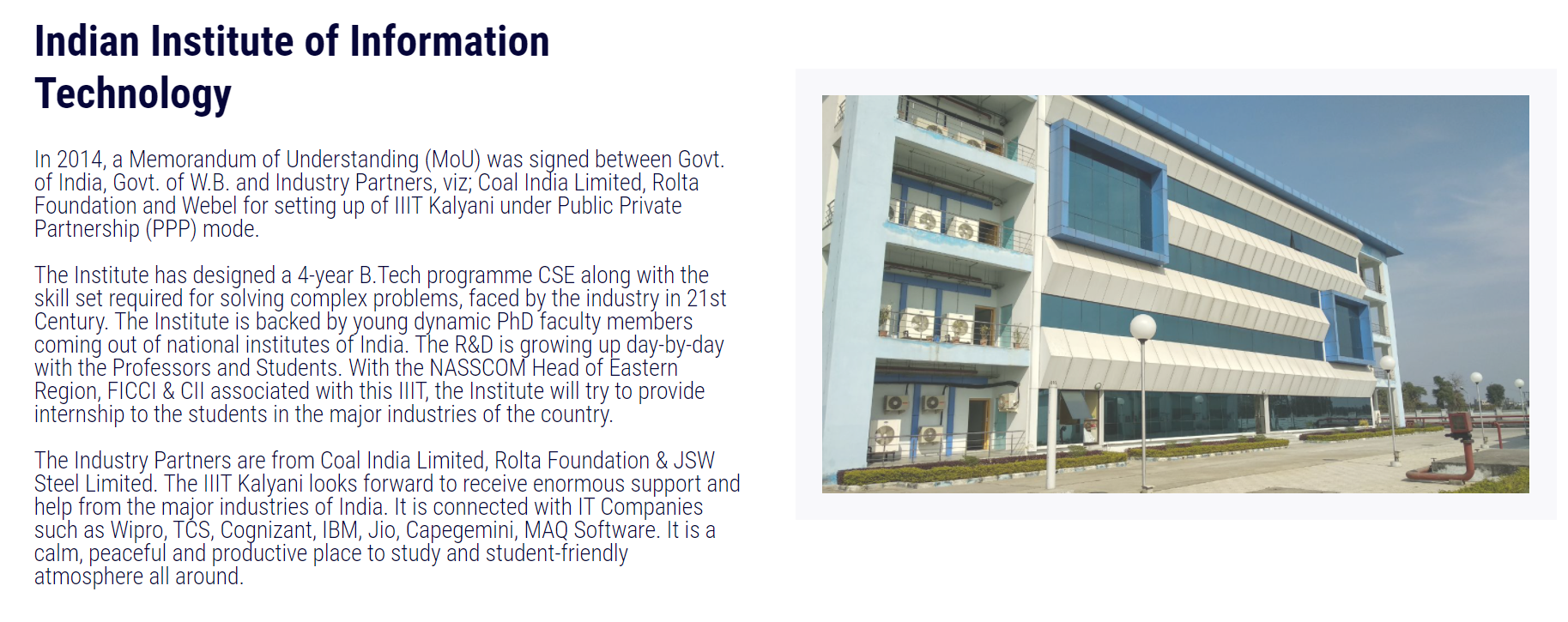 Indian Institute of Information Technology

In 2014, a Memorandum of Understanding (MoU) was signed between Govt. of India, Govt. of W.B. and Industry Partners, viz; Coal India Limited, Rolta Foundation and Webel for setting up of IIIT Kalyani under Public Private Partnership (PPP) mode.

The Institute has designed a 4-year B.Tech programme CSE along with the skill set required for solving complex problems, faced by the industry in 21st Century. The Institute is backed by young dynamic PhD faculty members coming out of national institutes of India. The R&D is growing up day-by-day with the Professors and Students. With the NASSCOM Head of Eastern Region, FICCI & CII associated with this IIIT, the Institute will try to provide internship to the students in the major industries of the country.

The Industry Partners are from Coal India Limited, Rolta Foundation & JSW Steel Limited. The IIIT Kalyani looks forward to receive enormous support and help from the major industries of India. It is connected with IT Companies such as Wipro, TCS, Cognizant, IBM, Jio, Capegemini, MAQ Software. It is a calm, peaceful and productive place to study and student-friendly atmosphere all around.